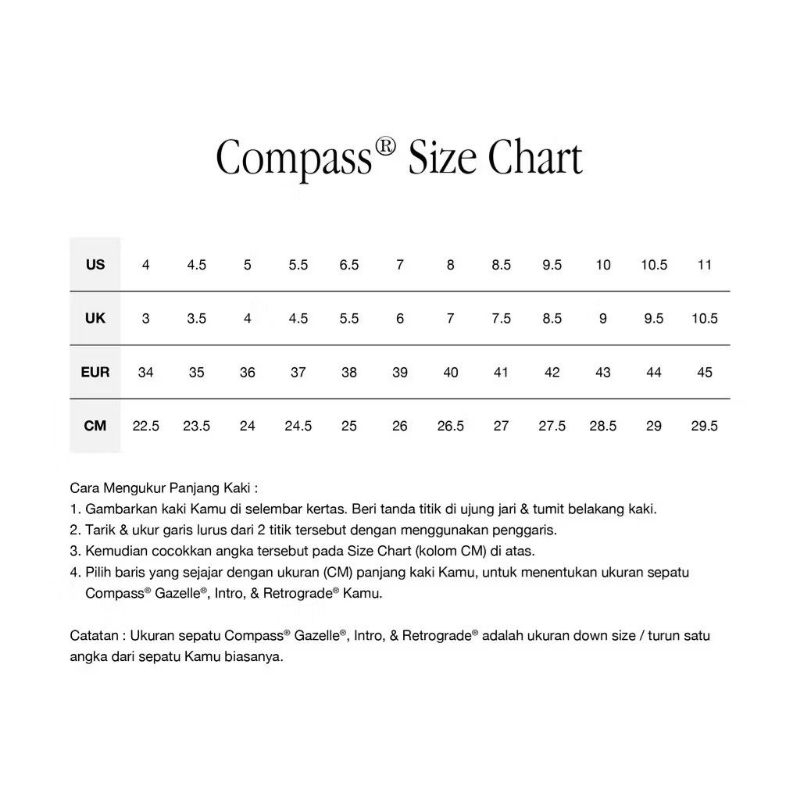 Compass® Size Chart

| US | 4 | 4.5 | 5 | 5.5 | 6.5 | 7 | 8 | 8.5 | 9.5 | 10 | 10.5 | 11 |
|---|---|---|---|---|---|---|---|---|---|---|---|---|
| UK | 3 | 3.5 | 4 | 4.5 | 5.5 | 6 | 7 | 7.5 | 8.5 | 9 | 9.5 | 10.5 |
| EUR | 34 | 35 | 36 | 37 | 38 | 39 | 40 | 41 | 42 | 43 | 44 | 45 |
| CM | 22.5 | 23.5 | 24 | 24.5 | 25 | 26 | 26.5 | 27 | 27.5 | 28.5 | 29 | 29.5 |

Cara Mengukur Panjang Kaki :
1. Gambarkan kaki Kamu di selembar kertas. Beri tanda titik di ujung jari & tumit belakang kaki.
2. Tarik & ukur garis lurus dari 2 titik tersebut dengan menggunakan penggaris.
3. Kemudian cocokkan angka tersebut pada Size Chart (kolom CM) di atas.
4. Pilih baris yang sejajar dengan ukuran (CM) panjang kaki Kamu, untuk menentukan ukuran sepatu Compass® Gazelle®, Intro, & Retrograde® Kamu.

Catatan : Ukuran sepatu Compass® Gazelle®, Intro, & Retrograde® adalah ukuran down size / turun satu angka dari sepatu Kamu biasanya.